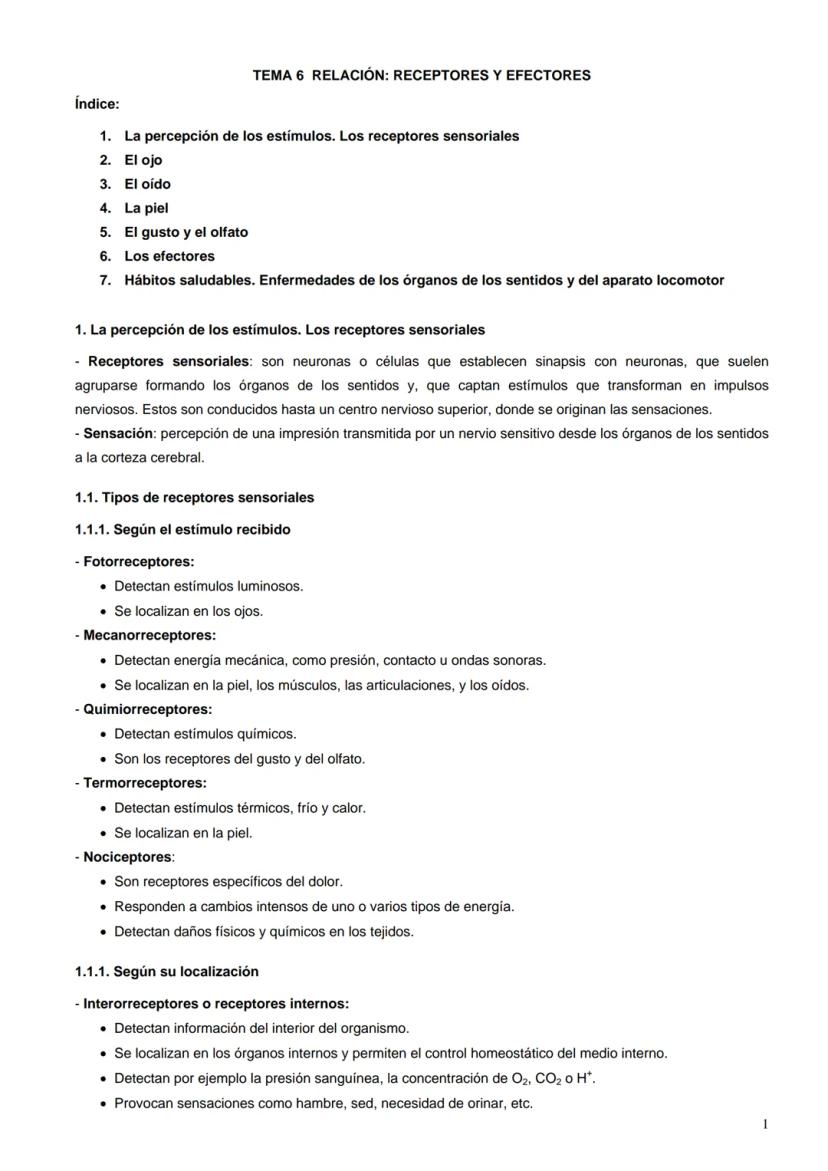 TEMA 6 RELACIÓN: RECEPTORES Y EFECTORES

Índice:

1. La percepción de los estímulos. Los receptores sensoriales
2. El ojo
3. El oído
4. La piel
5. El gusto y el olfato
6. Los efectores
7. Hábitos saludables. Enfermedades de los órganos de los sentidos y del aparato locomotor

1. La percepción de los estímulos. Los receptores sensoriales

- Receptores sensoriales: son neuronas o células que establecen sinapsis con neuronas, que suelen agruparse formando los órganos de los sentidos y, que captan estímulos que transforman en impulsos nerviosos. Estos son conducidos hasta un centro nervioso superior, donde se originan las sensaciones.
- Sensación: percepción de una impresión transmitida por un nervio sensitivo desde los órganos de los sentidos a la corteza cerebral.

1.1. Tipos de receptores sensoriales

1.1.1. Según el estímulo recibido

- Fotorreceptores:
• Detectan estímulos luminosos.
• Se localizan en los ojos.
- Mecanorreceptores:
• Detectan energía mecánica, como presión, contacto u ondas sonoras.
• Se localizan en la piel, los músculos, las articulaciones, y los oídos.
- Quimiorreceptores:
• Detectan estímulos químicos.
• Son los receptores del gusto y del olfato.
- Termorreceptores:
• Detectan estímulos térmicos, frío y calor.
• Se localizan en la piel.
- Nociceptores:
• Son receptores específicos del dolor.
• Responden a cambios intensos de uno o varios tipos de energía.
• Detectan daños físicos y químicos en los tejidos.

1.1.1. Según su localización

- Interorreceptores o receptores internos:
• Detectan información del interior del organismo.
• Se localizan en los órganos internos y permiten el control homeostático del medio interno.
• Detectan por ejemplo la presión sanguínea, la concentración de $O_2$, $CO_2$ o $H^+$.
• Provocan sensaciones como hambre, sed, necesidad de orinar, etc.

1